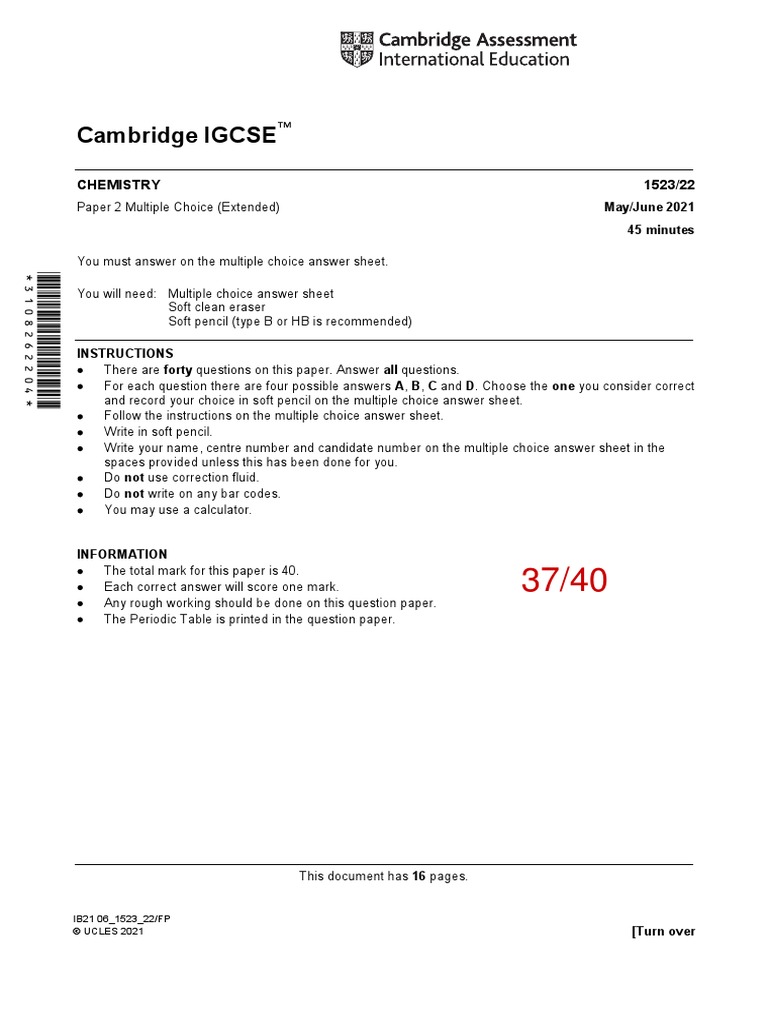 Cambridge Assessment International Education

Cambridge IGCSE™

CHEMISTRY 1523/22

Paper 2 Multiple Choice (Extended) May/June 2021

45 minutes

You must answer on the multiple choice answer sheet.

You will need: Multiple choice answer sheet
Soft clean eraser
Soft pencil (type B or HB is recommended)

*3108262204*

INSTRUCTIONS
• There are forty questions on this paper. Answer all questions.
• For each question there are four possible answers A, B, C and D. Choose the one you consider correct and record your choice in soft pencil on the multiple choice answer sheet.
• Follow the instructions on the multiple choice answer sheet.
• Write in soft pencil.
• Write your name, centre number and candidate number on the multiple choice answer sheet in the spaces provided unless this has been done for you.
• Do not use correction fluid.
• Do not write on any bar codes.
• You may use a calculator.

INFORMATION
• The total mark for this paper is 40.
• Each correct answer will score one mark.
• Any rough working should be done on this question paper.
• The Periodic Table is printed in the question paper.

37/40

This document has 16 pages.

IB21 06_1523_22/FP
© UCLES 2021 [Turn over